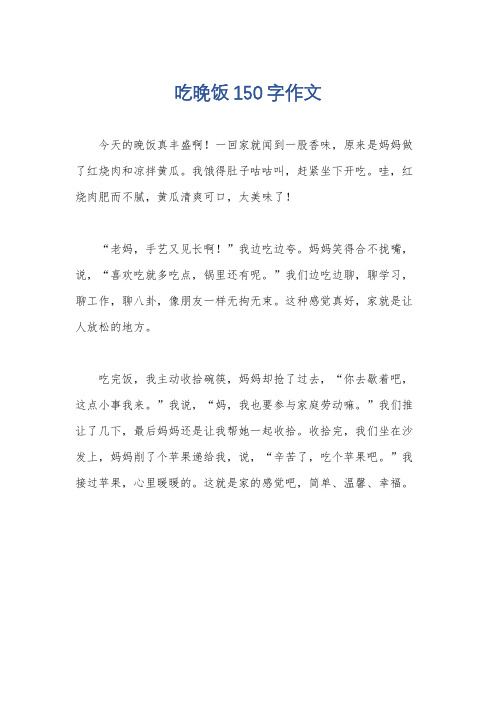 吃晚饭150字作文

今天的晚饭真丰盛啊！一回家就闻到一股香味，原来是妈妈做了红烧肉和凉拌黄瓜。我饿得肚子咕咕叫，赶紧坐下开吃。哇，红烧肉肥而不腻，黄瓜清爽可口，太美味了！

“老妈，手艺又见长啊！”我边吃边夸。妈妈笑得合不拢嘴，说，“喜欢吃就多吃点，锅里还有呢。”我们边吃边聊，聊学习，聊工作，聊八卦，像朋友一样无拘无束。这种感觉真好，家就是让人放松的地方。

吃完饭，我主动收拾碗筷，妈妈却抢了过去，“你去歇着吧，这点小事我来。”我说，“妈，我也要参与家庭劳动嘛。”我们推让了几下，最后妈妈还是让我帮她一起收拾。收拾完，我们坐在沙发上，妈妈削了个苹果递给我，说，“辛苦了，吃个苹果吧。”我接过苹果，心里暖暖的。这就是家的感觉吧，简单、温馨、幸福。